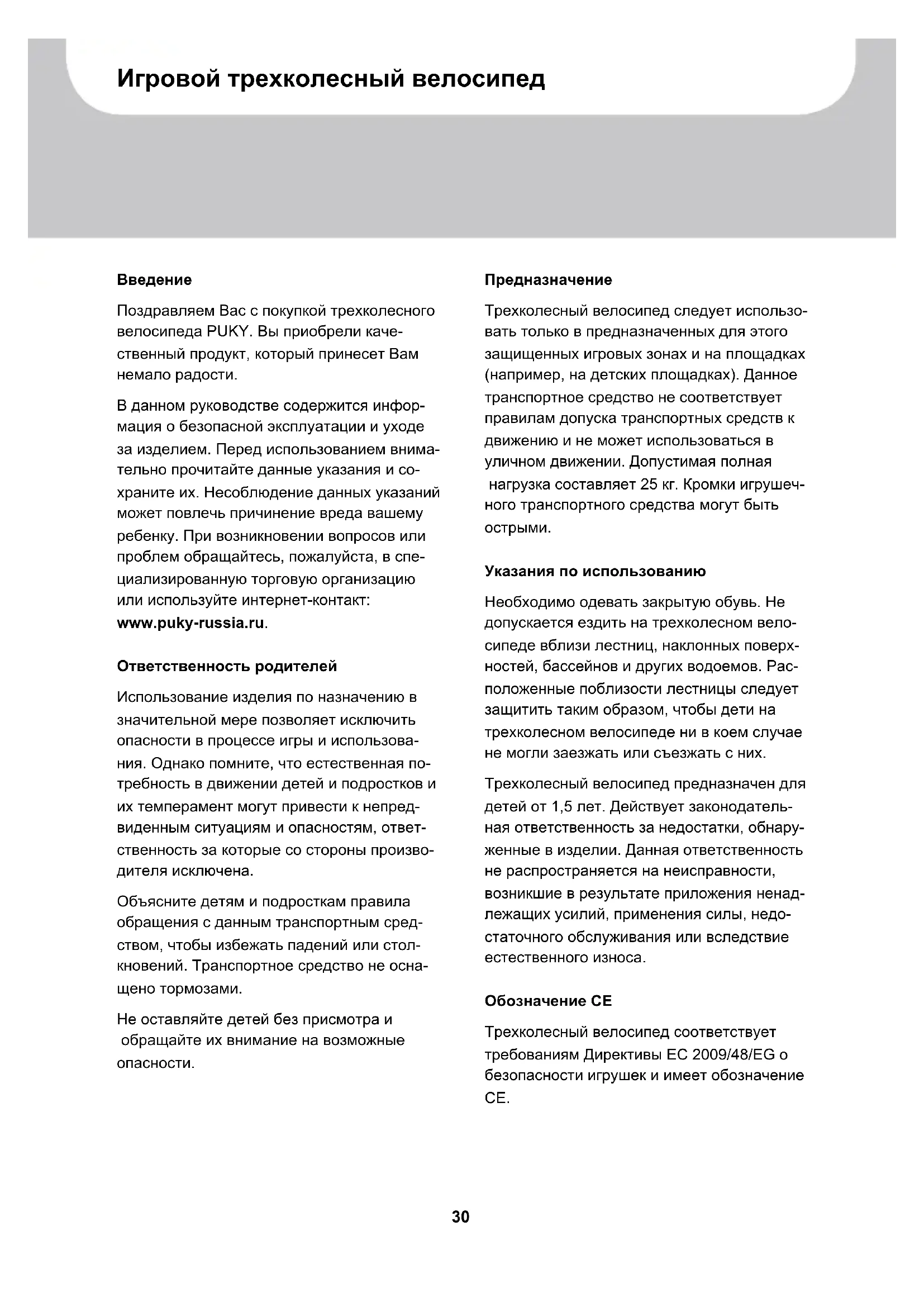 Игровой трехколесный велосипед

Введение

Поздравляем Вас с покупкой трехколесного велосипеда PUKY. Вы приобрели качественный продукт, который принесет Вам немало радости.

В данном руководстве содержится информация о безопасной эксплуатации и уходе за изделием. Перед использованием внимательно прочитайте данные указания и сохраните их. Несоблюдение данных указаний может повлечь причинение вреда вашему ребенку. При возникновении вопросов или проблем обращайтесь, пожалуйста, в специализированную торговую организацию или используйте интернет-контакт: www.puky-russia.ru.

Ответственность родителей

Использование изделия по назначению в значительной мере позволяет исключить опасности в процессе игры и использования. Однако помните, что естественная потребность в движении детей и подростков и их темперамент могут привести к непредвиденным ситуациям и опасностям, ответственность за которые со стороны производителя исключена.

Объясните детям и подросткам правила обращения с данным транспортным средством, чтобы избежать падений или столкновений. Транспортное средство не оснащено тормозами.

Не оставляйте детей без присмотра и обращайте их внимание на возможные опасности.

Предназначение

Трехколесный велосипед следует использовать только в предназначенных для этого защищенных игровых зонах и на площадках (например, на детских площадках). Данное транспортное средство не соответствует правилам допуска транспортных средств к движению и не может использоваться в уличном движении. Допустимая полная нагрузка составляет 25 кг. Кромки игрушечного транспортного средства могут быть острыми.

Указания по использованию

Необходимо одевать закрытую обувь. Не допускается ездить на трехколесном велосипеде вблизи лестниц, наклонных поверхностей, бассейнов и других водоемов. Расположенные поблизости лестницы следует защитить таким образом, чтобы дети на трехколесном велосипеде ни в коем случае не могли заезжать или съезжать с них.

Трехколесный велосипед предназначен для детей от 1,5 лет. Действует законодательная ответственность за недостатки, обнаруженные в изделии. Данная ответственность не распространяется на неисправности, возникшие в результате приложения ненадлежащих усилий, применения силы, недостаточного обслуживания или вследствие естественного износа.

Обозначение CE

Трехколесный велосипед соответствует требованиям Директивы ЕС 2009/48/EG о безопасности игрушек и имеет обозначение CE.

30